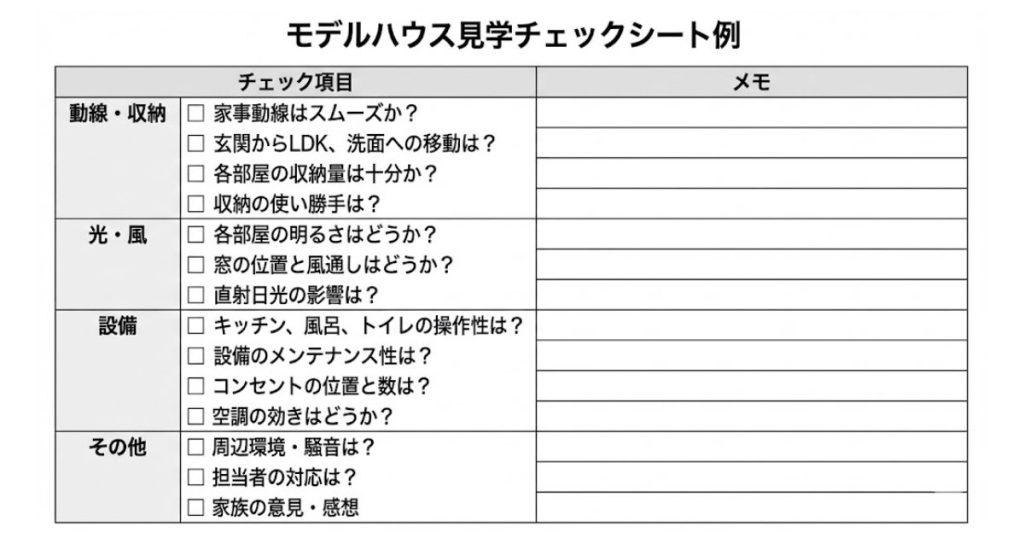 モデルハウス見学チェックシート例

| チェック項目 | | メモ |
|---|---|---|
| 動線・収納 | □ 家事動線はスムーズか？ | |
| | □ 玄関からLDK、洗面への移動は？ | |
| | □ 各部屋の収納量は十分か？ | |
| | □ 収納の使い勝手は？ | |
| 光・風 | □ 各部屋の明るさはどうか？ | |
| | □ 窓の位置と風通しはどうか？ | |
| | □ 直射日光の影響は？ | |
| 設備 | □ キッチン、風呂、トイレの操作性は？ | |
| | □ 設備のメンテナンス性は？ | |
| | □ コンセントの位置と数は？ | |
| | □ 空調の効きはどうか？ | |
| その他 | □ 周辺環境・騒音は？ | |
| | □ 担当者の対応は？ | |
| | □ 家族の意見・感想 | |